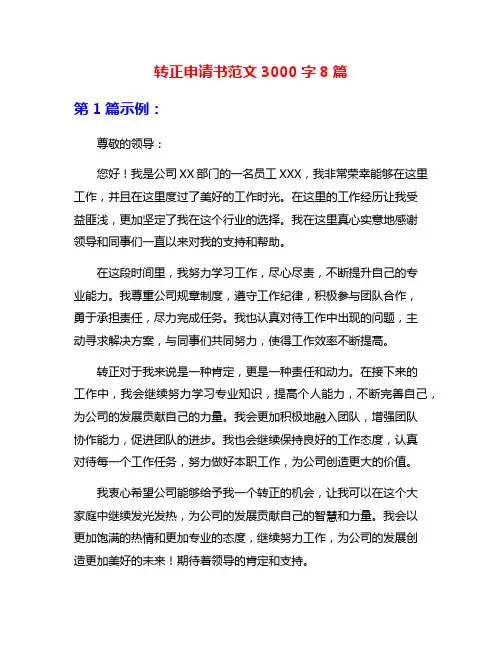 转正申请书范文 3000 字 8 篇

第 1 篇示例：

尊敬的领导：

您好！我是公司 XX 部门的一名员工 XXX，我非常荣幸能够在这里工作，并且在这里度过了美好的工作时光。在这里的工作经历让我受益匪浅，更加坚定了我在这个行业的选择。我在这里真心实意地感谢领导和同事们一直以来对我的支持和帮助。

在这段时间里，我努力学习工作，尽心尽责，不断提升自己的专业能力。我尊重公司规章制度，遵守工作纪律，积极参与团队合作，勇于承担责任，尽力完成任务。我也认真对待工作中出现的问题，主动寻求解决方案，与同事们共同努力，使得工作效率不断提高。

转正对于我来说是一种肯定，更是一种责任和动力。在接下来的工作中，我会继续努力学习专业知识，提高个人能力，不断完善自己，为公司的发展贡献自己的力量。我会更加积极地融入团队，增强团队协作能力，促进团队的进步。我也会继续保持良好的工作态度，认真对待每一个工作任务，努力做好本职工作，为公司创造更大的价值。

我衷心希望公司能够给予我一个转正的机会，让我可以在这个大家庭中继续发光发热，为公司的发展贡献自己的智慧和力量。我会以更加饱满的热情和更加专业的态度，继续努力工作，为公司的发展创造更加美好的未来！期待着领导的肯定和支持。